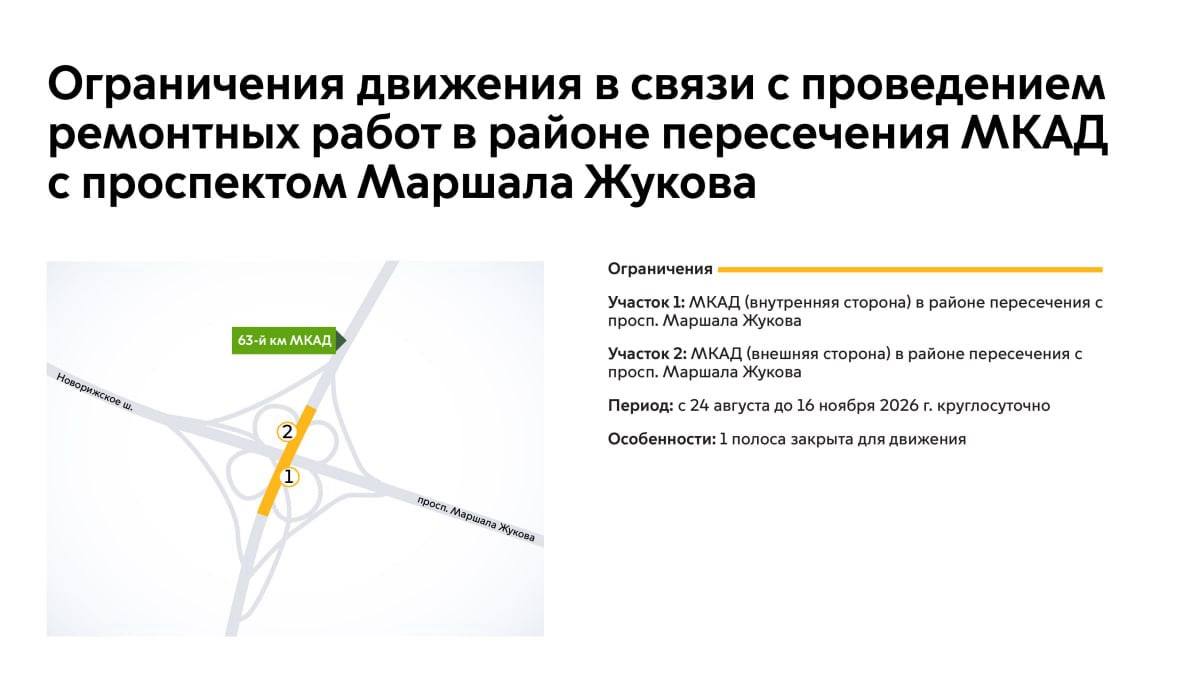 Ограничения движения в связи с проведением ремонтных работ в районе пересечения МКАД с проспектом Маршала Жукова

63-й км МКАД

Новорижское ш.

2

1

просп. Маршала Жукова

Ограничения

Участок 1: МКАД (внутренняя сторона) в районе пересечения с просп. Маршала Жукова

Участок 2: МКАД (внешняя сторона) в районе пересечения с просп. Маршала Жукова

Период: с 24 августа до 16 ноября 2026 г. круглосуточно

Особенности: 1 полоса закрыта для движения